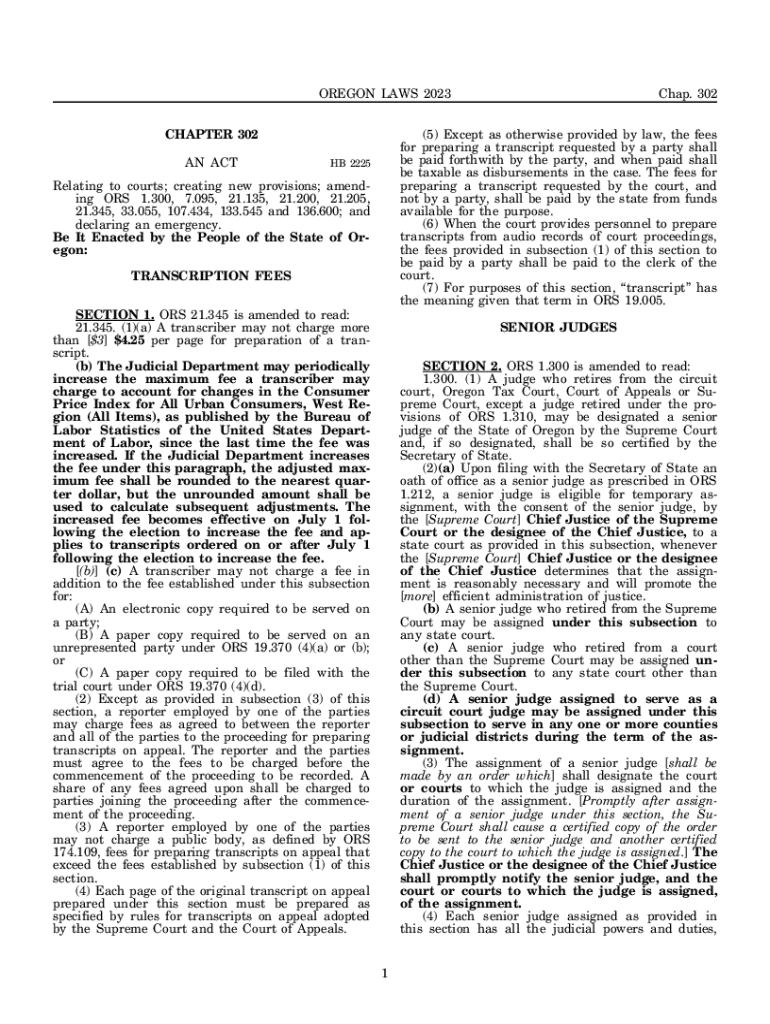 OREGON LAWS 2023

Chap. 302

CHAPTER 302

AN ACT

HB 2225

Relating to courts; creating new provisions; amending ORS 1.300, 7.095, 21.135, 21.200, 21.205, 21.345, 33.055, 107.434, 133.545 and 136.600; and declaring an emergency.

Be It Enacted by the People of the State of Oregon:

TRANSCRIPTION FEES

SECTION 1. ORS 21.345 is amended to read:

21.345. (1)(a) A transcriber may not charge more than [$3] $4.25 per page for preparation of a transcript.

(b) The Judicial Department may periodically increase the maximum fee a transcriber may charge to account for changes in the Consumer Price Index for All Urban Consumers, West Region (All Items), as published by the Bureau of Labor Statistics of the United States Department of Labor, since the last time the fee was increased. If the Judicial Department increases the fee under this paragraph, the adjusted maximum fee shall be rounded to the nearest quarter dollar, but the unrounded amount shall be used to calculate subsequent adjustments. The increased fee becomes effective on July 1 following the election to increase the fee and applies to transcripts ordered on or after July 1 following the election to increase the fee.

[(b)] (c) A transcriber may not charge a fee in addition to the fee established under this subsection for:

(A) An electronic copy required to be served on a party;

(B) A paper copy required to be served on an unrepresented party under ORS 19.370 (4)(a) or (b); or

(C) A paper copy required to be filed with the trial court under ORS 19.370 (4)(d).

(2) Except as provided in subsection (3) of this section, a reporter employed by one of the parties may charge fees as agreed to between the reporter and all of the parties to the proceeding for preparing transcripts on appeal. The reporter and the parties must agree to the fees to be charged before the commencement of the proceeding to be recorded. A share of any fees agreed upon shall be charged to parties joining the proceeding after the commencement of the proceeding.

(3) A reporter employed by one of the parties may not charge a public body, as defined by ORS 174.109, fees for preparing transcripts on appeal that exceed the fees established by subsection (1) of this section.

(4) Each page of the original transcript on appeal prepared under this section must be prepared as specified by rules for transcripts on appeal adopted by the Supreme Court and the Court of Appeals.

(5) Except as otherwise provided by law, the fees for preparing a transcript requested by a party shall be paid forthwith by the party, and when paid shall be taxable as disbursements in the case. The fees for preparing a transcript requested by the court, and not by a party, shall be paid by the state from funds available for the purpose.

(6) When the court provides personnel to prepare transcripts from audio records of court proceedings, the fees provided in subsection (1) of this section to be paid by a party shall be paid to the clerk of the court.

(7) For purposes of this section, “transcript” has the meaning given that term in ORS 19.005.

SENIOR JUDGES

SECTION 2. ORS 1.300 is amended to read:

1.300. (1) A judge who retires from the circuit court, Oregon Tax Court, Court of Appeals or Supreme Court, except a judge retired under the provisions of ORS 1.310, may be designated a senior judge of the State of Oregon by the Supreme Court and, if so designated, shall be so certified by the Secretary of State.

(2)(a) Upon filing with the Secretary of State an oath of office as a senior judge as prescribed in ORS 1.212, a senior judge is eligible for temporary assignment, with the consent of the senior judge, by the [Supreme Court] Chief Justice of the Supreme Court or the designee of the Chief Justice, to a state court as provided in this subsection, whenever the [Supreme Court] Chief Justice or the designee of the Chief Justice determines that the assignment is reasonably necessary and will promote the [more] efficient administration of justice.

(b) A senior judge who retired from the Supreme Court may be assigned under this subsection to any state court.

(c) A senior judge who retired from a court other than the Supreme Court may be assigned under this subsection to any state court other than the Supreme Court.

(d) A senior judge assigned to serve as a circuit court judge may be assigned under this subsection to serve in any one or more counties or judicial districts during the term of the assignment.

(3) The assignment of a senior judge [shall be made by an order which] shall designate the court or courts to which the judge is assigned and the duration of the assignment. [Promptly after assignment of a senior judge under this section, the Supreme Court shall cause a certified copy of the order to be sent to the senior judge and another certified copy to the court to which the judge is assigned.] The Chief Justice or the designee of the Chief Justice shall promptly notify the senior judge, and the court or courts to which the judge is assigned, of the assignment.

(4) Each senior judge assigned as provided in this section has all the judicial powers and duties,

1